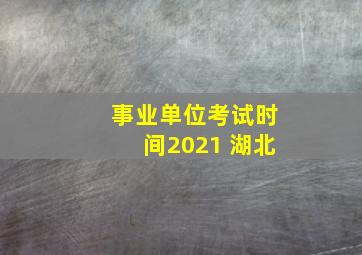 事业单位考试时间2021 湖北